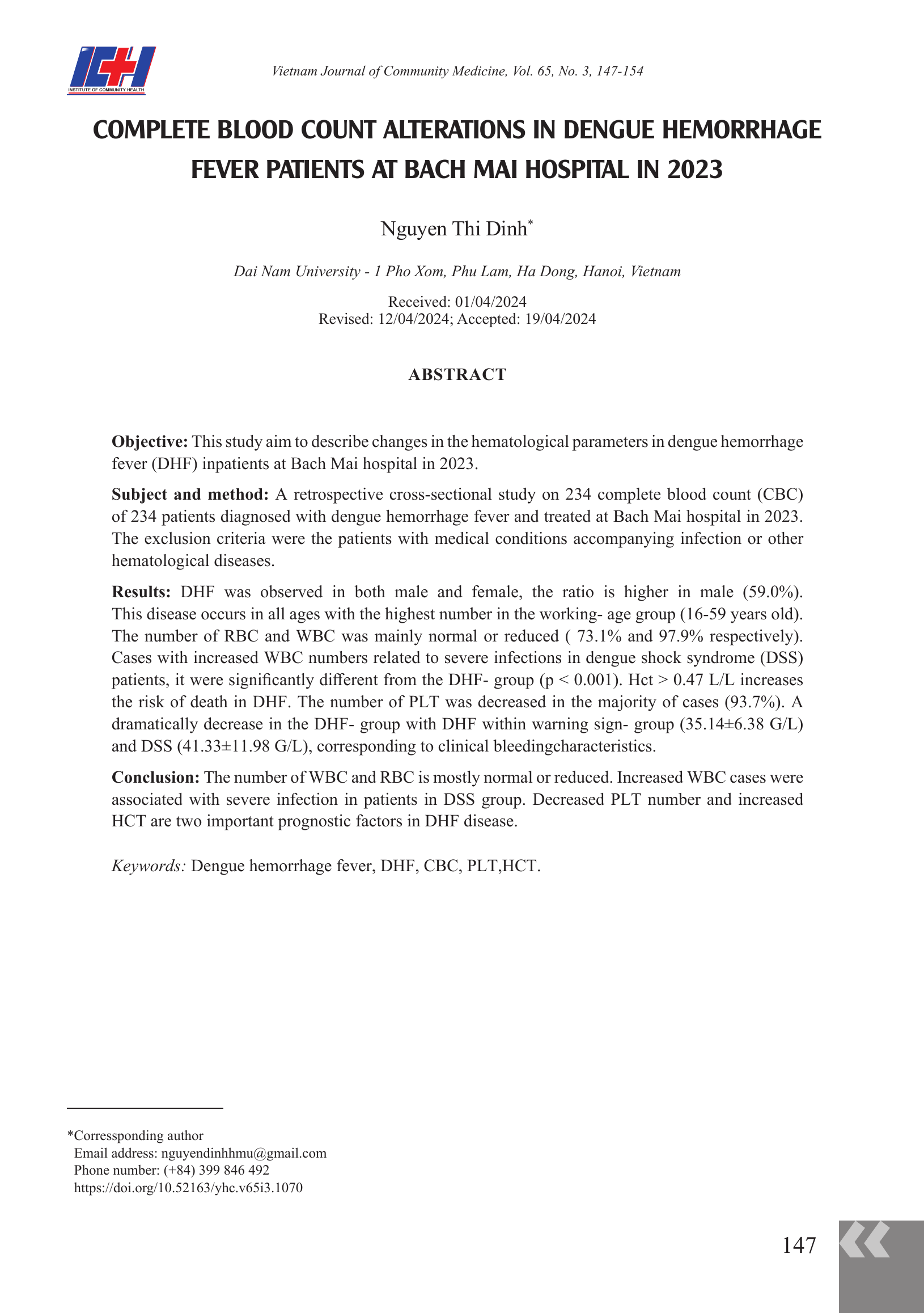 ICH
INSTITUTE OF COMMUNITY HEALTH

Vietnam Journal of Community Medicine, Vol. 65, No. 3, 147-154

COMPLETE BLOOD COUNT ALTERATIONS IN DENGUE HEMORRHAGE FEVER PATIENTS AT BACH MAI HOSPITAL IN 2023

Nguyen Thi Dinh*

Dai Nam University - 1 Pho Xom, Phu Lam, Ha Dong, Hanoi, Vietnam

Received: 01/04/2024
Revised: 12/04/2024; Accepted: 19/04/2024

ABSTRACT

Objective: This study aim to describe changes in the hematological parameters in dengue hemorrhage fever (DHF) inpatients at Bach Mai hospital in 2023.

Subject and method: A retrospective cross-sectional study on 234 complete blood count (CBC) of 234 patients diagnosed with dengue hemorrhage fever and treated at Bach Mai hospital in 2023. The exclusion criteria were the patients with medical conditions accompanying infection or other hematological diseases.

Results: DHF was observed in both male and female, the ratio is higher in male (59.0%). This disease occurs in all ages with the highest number in the working- age group (16-59 years old). The number of RBC and WBC was mainly normal or reduced ( 73.1% and 97.9% respectively). Cases with increased WBC numbers related to severe infections in dengue shock syndrome (DSS) patients, it were significantly different from the DHF- group (p < 0.001). Hct > 0.47 L/L increases the risk of death in DHF. The number of PLT was decreased in the majority of cases (93.7%). A dramatically decrease in the DHF- group with DHF within warning sign- group (35.14±6.38 G/L) and DSS (41.33±11.98 G/L), corresponding to clinical bleedingcharacteristics.

Conclusion: The number of WBC and RBC is mostly normal or reduced. Increased WBC cases were associated with severe infection in patients in DSS group. Decreased PLT number and increased HCT are two important prognostic factors in DHF disease.

Keywords: Dengue hemorrhage fever, DHF, CBC, PLT,HCT.

*Corressponding author
Email address: nguyendinhhmu@gmail.com
Phone number: (+84) 399 846 492
https://doi.org/10.52163/yhc.v65i3.1070

147